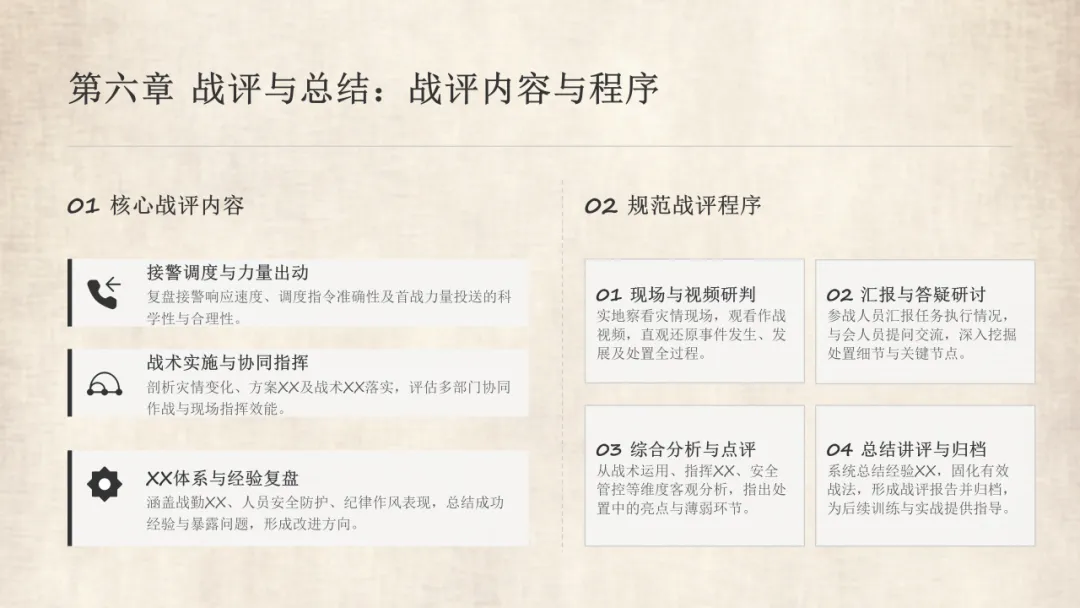 第六章 战评与总结：战评内容与程序

01 核心战评内容

接警调度与力量出动

复盘接警响应速度、调度指令准确性及首战力量投送的科学性与合理性。

战术实施与协同指挥

剖析灾情变化、方案XX及战术XX落实，评估多部门协同作战与现场指挥效能。

XX体系与经验复盘

涵盖战勤XX、人员安全防护、纪律作风表现，总结成功经验与暴露问题，形成改进方向。

02 规范战评程序

01 现场与视频研判

实地察看灾情现场，观看作战视频，直观还原事件发生、发展及处置全过程。

02 汇报与答疑研讨

参战人员汇报任务执行情况，与会人员提问交流，深入挖掘处置细节与关键节点。

03 综合分析与点评

从战术运用、指挥XX、安全管控等维度客观分析，指出处置中的亮点与薄弱环节。

04 总结讲评与归档

系统总结经验XX，固化有效战法，形成战评报告并归档，为后续训练与实战提供指导。